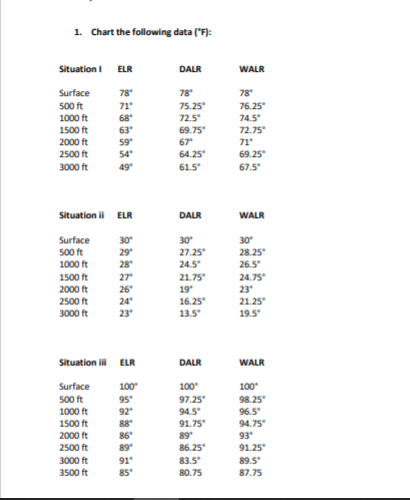 1. Chart the following data (°F):

| Situation I | ELR | DALR | WALR |
|---|---|---|---|
| Surface | 78° | 78° | 78° |
| 500 ft | 71° | 75.25° | 76.25° |
| 1000 ft | 68° | 72.5° | 74.5° |
| 1500 ft | 63° | 69.75° | 72.75° |
| 2000 ft | 59° | 67° | 71° |
| 2500 ft | 54° | 64.25° | 69.25° |
| 3000 ft | 49° | 61.5° | 67.5° |

| Situation ii | ELR | DALR | WALR |
|---|---|---|---|
| Surface | 30° | 30° | 30° |
| 500 ft | 29° | 27.25° | 28.25° |
| 1000 ft | 28° | 24.5° | 26.5° |
| 1500 ft | 27° | 21.75° | 24.75° |
| 2000 ft | 26° | 19° | 23° |
| 2500 ft | 24° | 16.25° | 21.25° |
| 3000 ft | 23° | 13.5° | 19.5° |

| Situation iii | ELR | DALR | WALR |
|---|---|---|---|
| Surface | 100° | 100° | 100° |
| 500 ft | 95° | 97.25° | 98.25° |
| 1000 ft | 92° | 94.5° | 96.5° |
| 1500 ft | 88° | 91.75° | 94.75° |
| 2000 ft | 86° | 89° | 93° |
| 2500 ft | 89° | 86.25° | 91.25° |
| 3000 ft | 91° | 83.5° | 89.5° |
| 3500 ft | 85° | 80.75 | 87.75 |